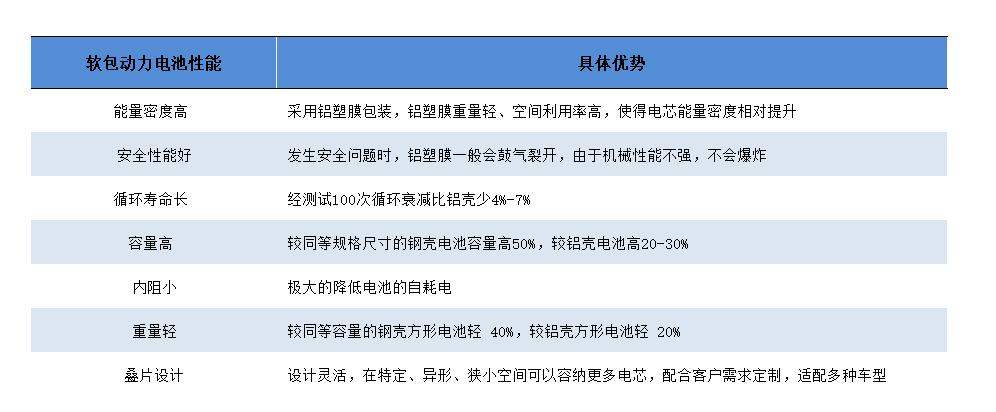 | 软包动力电池性能 | 具体优势 |
|---|---|
| 能量密度高 | 采用铝塑膜包装，铝塑膜重量轻、空间利用率高，使得电芯能量密度相对提升 |
| 安全性能好 | 发生安全问题时，铝塑膜一般会鼓气裂开，由于机械性能不强，不会爆炸 |
| 循环寿命长 | 经测试100次循环衰减比铝壳少4%-7% |
| 容量高 | 较同等规格尺寸的钢壳电池容量高50%，较铝壳电池高20-30% |
| 内阻小 | 极大的降低电池的自耗电 |
| 重量轻 | 较同等容量的钢壳方形电池轻 40%，较铝壳方形电池轻 20% |
| 叠片设计 | 设计灵活，在特定、异形、狭小空间可以容纳更多电芯，配合客户需求定制，适配多种车型 |